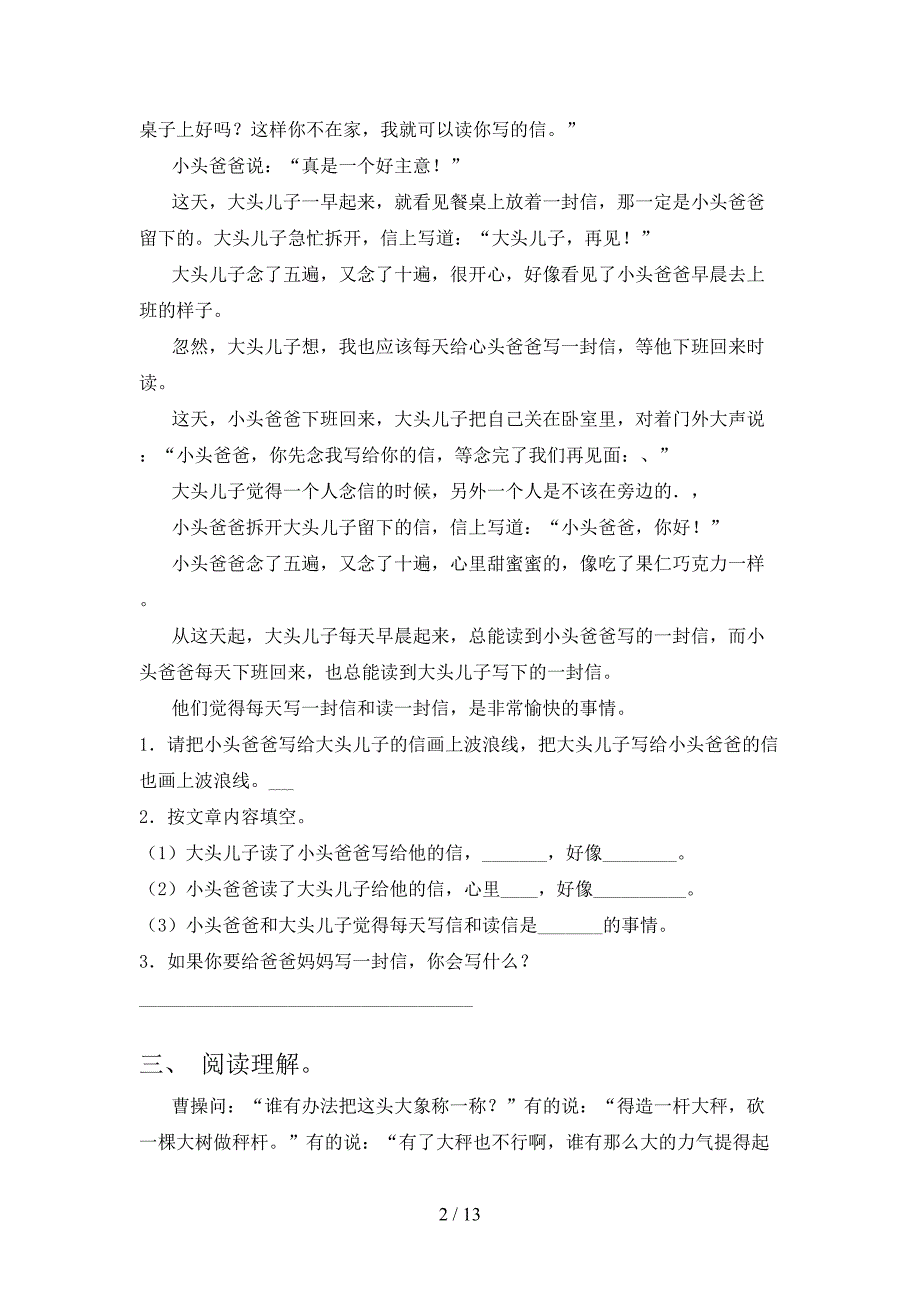 桌子上好吗？这样你不在家，我就可以读你写的信。”

小头爸爸说：“真是一个好主意！”

这天，大头儿子一早起来，就看见餐桌上放着一封信，那一定是小头爸爸留下的。大头儿子急忙拆开，信上写道：“大头儿子，再见！”

大头儿子念了五遍，又念了十遍，很开心，好像看见了小头爸爸早晨去上班的样子。

忽然，大头儿子想，我也应该每天给心头爸爸写一封信，等他下班回来时读。

这天，小头爸爸下班回来，大头儿子把自己关在卧室里，对着门外大声说：“小头爸爸，你先念我写给你的信，等念完了我们再见面：、”

大头儿子觉得一个人念信的时候，另外一个人是不该在旁边的．，

小头爸爸拆开大头儿子留下的信，信上写道：“小头爸爸，你好！”

小头爸爸念了五遍，又念了十遍，心里甜蜜蜜的，像吃了果仁巧克力一样。

从这天起，大头儿子每天早晨起来，总能读到小头爸爸写的一封信，而小头爸爸每天下班回来，也总能读到大头儿子写下的一封信。

他们觉得每天写一封信和读一封信，是非常愉快的事情。

1．请把小头爸爸写给大头儿子的信画上波浪线，把大头儿子写给小头爸爸的信也画上波浪线。___

2．按文章内容填空。

（1）大头儿子读了小头爸爸写给他的信，_______，好像________。

（2）小头爸爸读了大头儿子给他的信，心里____，好像__________。

（3）小头爸爸和大头儿子觉得每天写信和读信是_______的事情。

3．如果你要给爸爸妈妈写一封信，你会写什么？

____________________________________

三、 阅读理解。

曹操问：“谁有办法把这头大象称一称？”有的说：“得造一杆大秤，砍一棵大树做秤杆。”有的说：“有了大秤也不行啊，谁有那么大的力气提得起

2 / 13